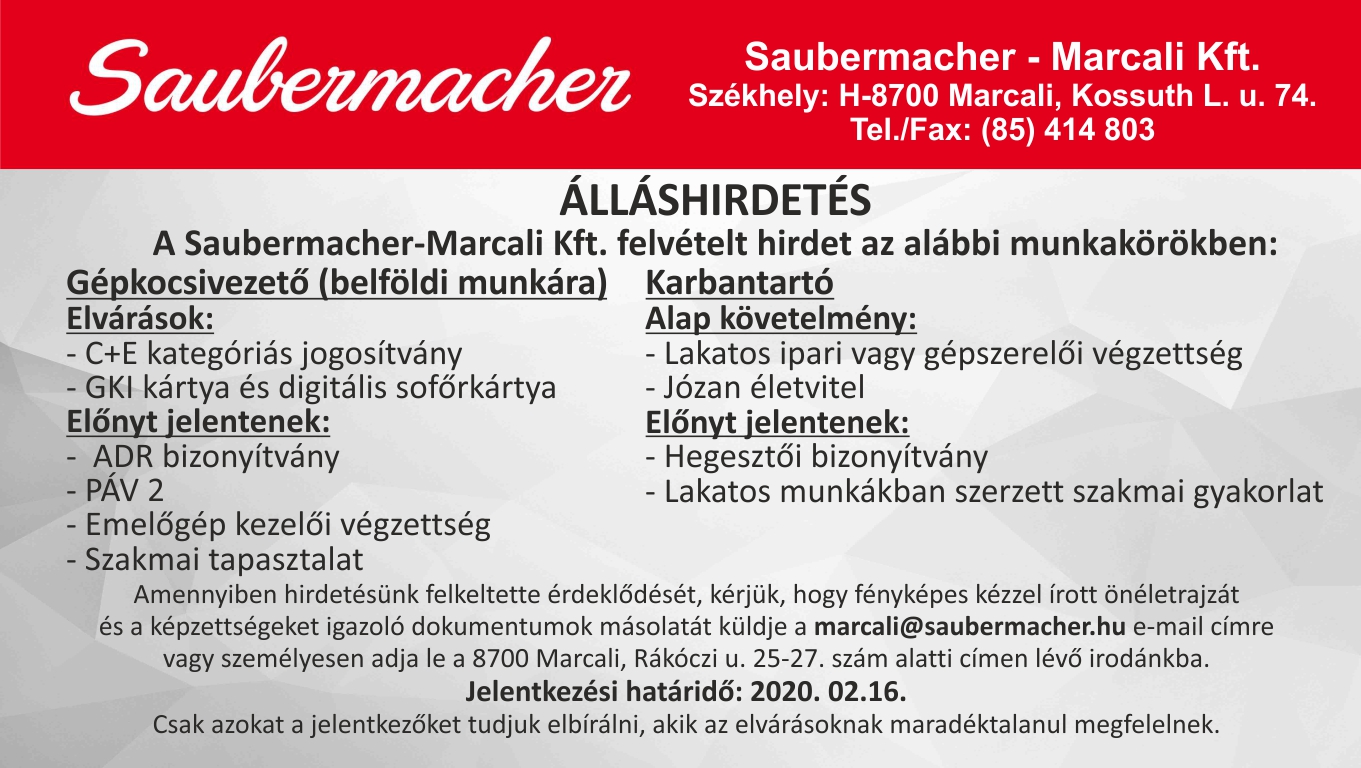 Saubermacher

Saubermacher - Marcali Kft.
Székhely: H-8700 Marcali, Kossuth L. u. 74.
Tel./Fax: (85) 414 803

ÁLLÁSHIRDETÉS

A Saubermacher-Marcali Kft. felvételt hirdet az alábbi munkakörökben:

Gépkocsivezető (belföldi munkára)
Elvárások:
- C+E kategóriás jogosítvány
- GKI kártya és digitális sofőrkártya
Előnyt jelentenek:
- ADR bizonyítvány
- PÁV 2
- Emelőgép kezelői végzettség
- Szakmai tapasztalat

Karbantartó
Alap követelmény:
- Lakatos ipari vagy gépszerelői végzettség
- Józan életvitel
Előnyt jelentenek:
- Hegesztői bizonyítvány
- Lakatos munkákban szerzett szakmai gyakorlat

Amennyiben hirdetésünk felkeltette érdeklődését, kérjük, hogy fényképes kézzel írott önéletrajzát és a képzettségeket igazoló dokumentumok másolatát küldje a marcali@saubermacher.hu e-mail címre vagy személyesen adja le a 8700 Marcali, Rákóczi u. 25-27. szám alatti címen lévő irodánkba.

Jelentkezési határidő: 2020. 02.16.

Csak azokat a jelentkezőket tudjuk elbírálni, akik az elvárásoknak maradéktalanul megfelelnek.